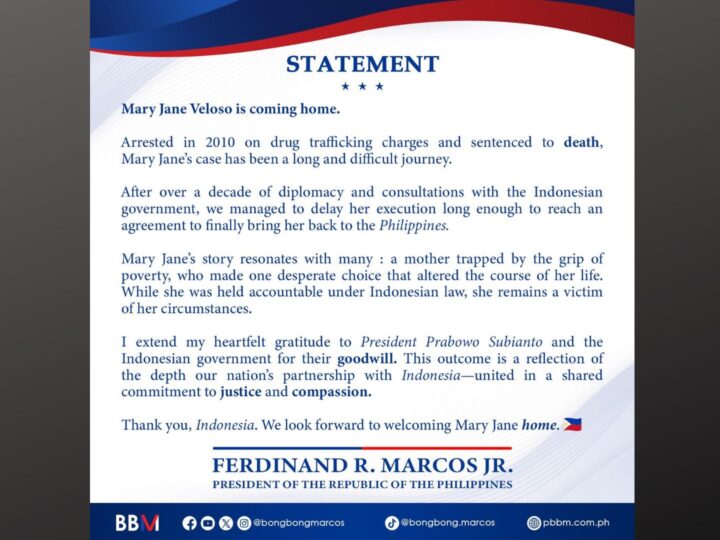 STATEMENT

★ ★ ★

Mary Jane Veloso is coming home.

Arrested in 2010 on drug trafficking charges and sentenced to death, Mary Jane's case has been a long and difficult journey.

After over a decade of diplomacy and consultations with the Indonesian government, we managed to delay her execution long enough to reach an agreement to finally bring her back to the Philippines.

Mary Jane's story resonates with many : a mother trapped by the grip of poverty, who made one desperate choice that altered the course of her life. While she was held accountable under Indonesian law, she remains a victim of her circumstances.

I extend my heartfelt gratitude to President Prabowo Subianto and the Indonesian government for their goodwill. This outcome is a reflection of the depth our nation's partnership with Indonesia—united in a shared commitment to justice and compassion.

Thank you, Indonesia. We look forward to welcoming Mary Jane home.

FERDINAND R. MARCOS JR.
PRESIDENT OF THE REPUBLIC OF THE PHILIPPINES

BBM @bongbongmarcos @bongbong.marcos pbbm.com.ph